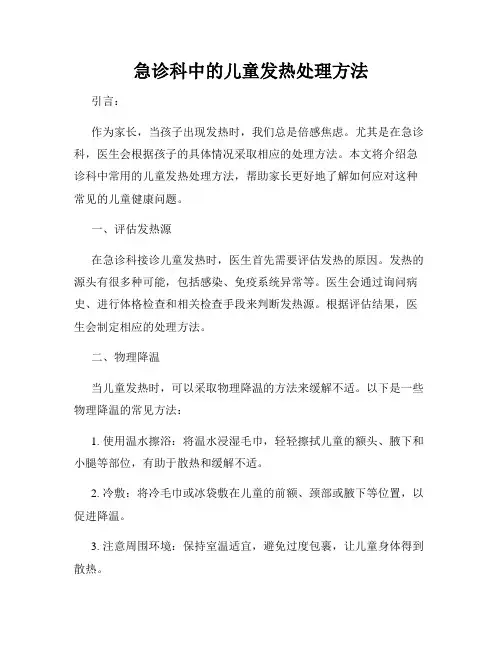 急诊科中的儿童发热处理方法

引言：

作为家长，当孩子出现发热时，我们总是倍感焦虑。尤其是在急诊科，医生会根据孩子的具体情况采取相应的处理方法。本文将介绍急诊科中常用的儿童发热处理方法，帮助家长更好地了解如何应对这种常见的儿童健康问题。

一、评估发热源

在急诊科接诊儿童发热时，医生首先需要评估发热的原因。发热的源头有很多种可能，包括感染、免疫系统异常等。医生会通过询问病史、进行体格检查和相关检查手段来判断发热源。根据评估结果，医生会制定相应的处理方法。

二、物理降温

当儿童发热时，可以采取物理降温的方法来缓解不适。以下是一些物理降温的常见方法：

1. 使用温水擦浴：将温水浸湿毛巾，轻轻擦拭儿童的额头、腋下和小腿等部位，有助于散热和缓解不适。

2. 冷敷：将冷毛巾或冰袋敷在儿童的前额、颈部或腋下等位置，以促进降温。

3. 注意周围环境：保持室温适宜，避免过度包裹，让儿童身体得到散热。